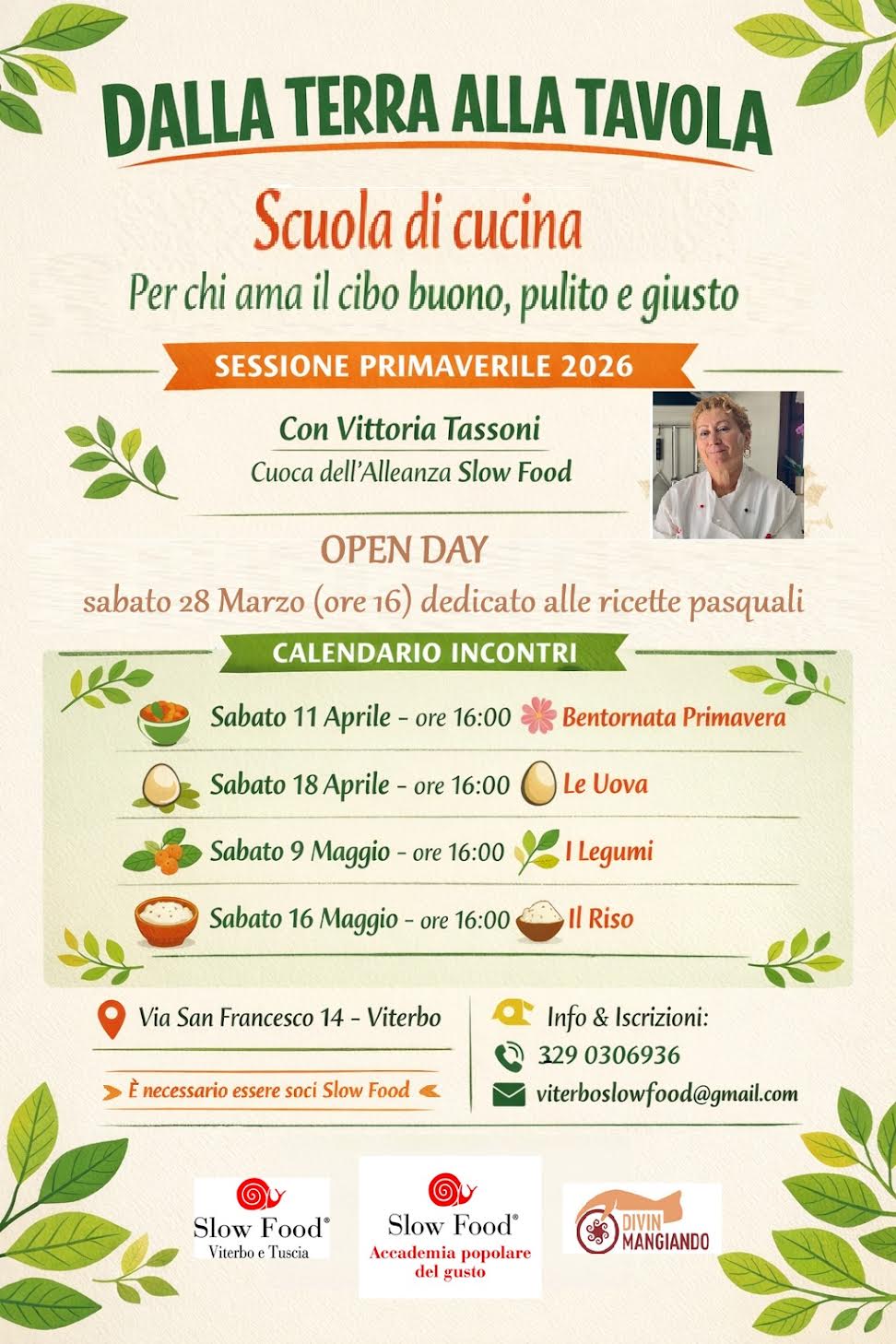 DALLA TERRA ALLA TAVOLA

Scuola di cucina

Per chi ama il cibo buono, pulito e giusto

SESSIONE PRIMAVERILE 2026

Con Vittoria Tassoni
Cuoca dell'Alleanza Slow Food

OPEN DAY
sabato 28 Marzo (ore 16) dedicato alle ricette pasquali

CALENDARIO INCONTRI

Sabato 11 Aprile - ore 16:00 Bentornata Primavera

Sabato 18 Aprile - ore 16:00 Le Uova

Sabato 9 Maggio - ore 16:00 I Legumi

Sabato 16 Maggio - ore 16:00 Il Riso

Via San Francesco 14 - Viterbo

È necessario essere soci Slow Food

Info & Iscrizioni:
329 0306936
viterboslowfood@gmail.com

Slow Food®
Viterbo e Tuscia

Slow Food®
Accademia popolare del gusto

DIVIN MANGIANDO